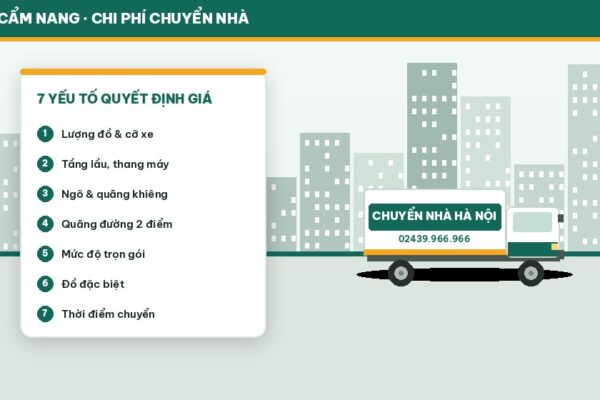 CẨM NANG · CHI PHÍ CHUYỂN NHÀ

7 YẾU TỐ QUYẾT ĐỊNH GIÁ

1 Lượng đồ & cỡ xe
2 Tầng lầu, thang máy
3 Ngõ & quãng khiêng
4 Quãng đường 2 điểm
5 Mức độ trọn gói
6 Đồ đặc biệt
7 Thời điểm chuyển

CHUYỂN NHÀ HÀ NỘI
02439.966.966